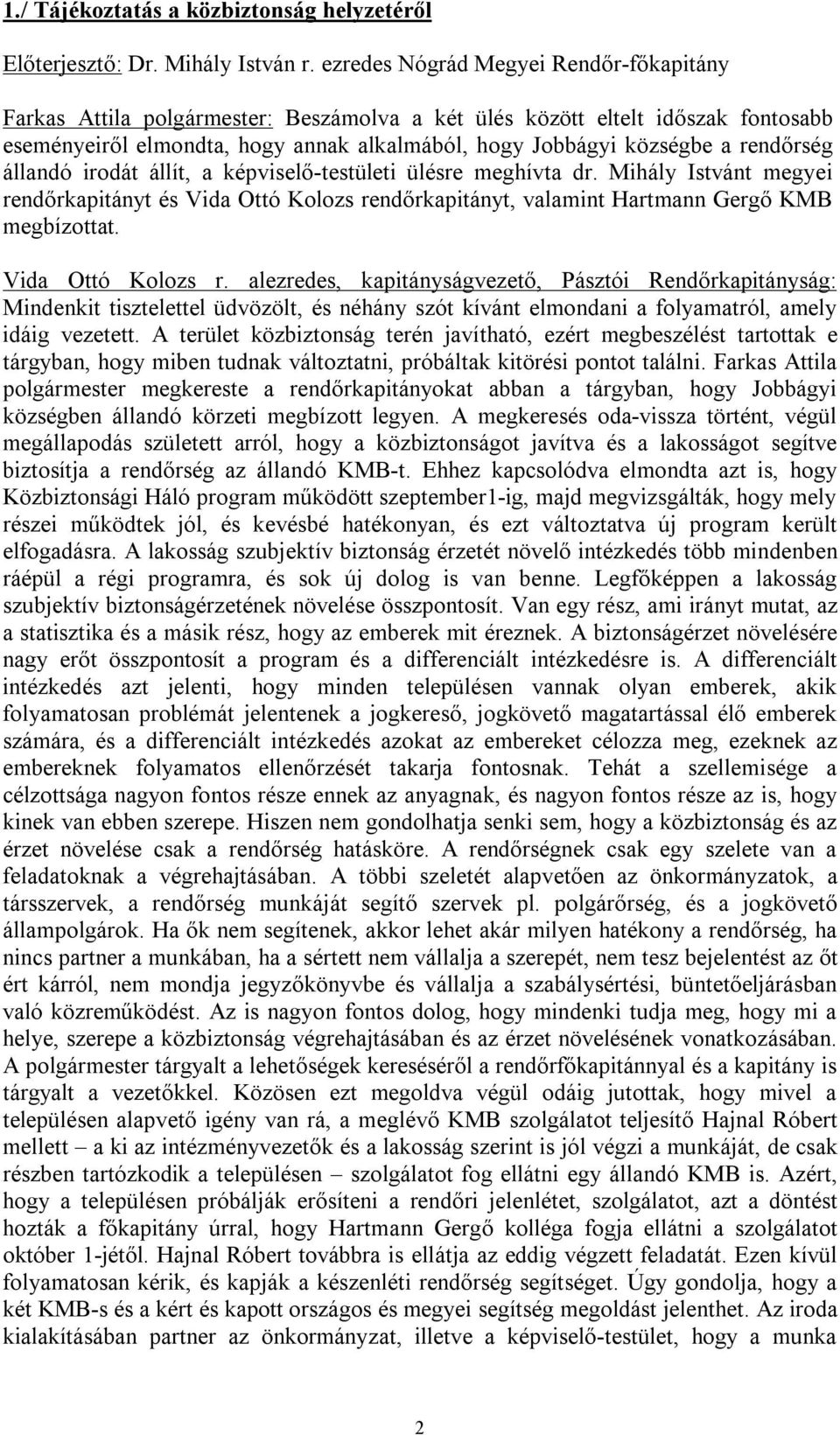 1./ Tájékoztatás a közbiztonság helyzetéről

Előterjesztő: Dr. Mihály István r. ezredes Nógrád Megyei Rendőr-főkapitány

Farkas Attila polgármester: Beszámolva a két ülés között eltelt időszak fontosabb eseményeiről elmondta, hogy annak alkalmából, hogy Jobbágyi községbe a rendőrség állandó irodát állít, a képviselő-testületi ülésre meghívta dr. Mihály Istvánt megyei rendőrkapitányt és Vida Ottó Kolozs rendőrkapitányt, valamint Hartmann Gergő KMB megbízottat.

Vida Ottó Kolozs r. alezredes, kapitányságvezető, Pásztói Rendőrkapitányság: Mindenkit tisztelettel üdvözölt, és néhány szót kívánt elmondani a folyamatról, amely idáig vezetett. A terület közbiztonság terén javítható, ezért megbeszélést tartottak e tárgyban, hogy miben tudnak változtatni, próbáltak kitörési pontot találni. Farkas Attila polgármester megkereste a rendőrkapitányokat abban a tárgyban, hogy Jobbágyi községben állandó körzeti megbízott legyen. A megkeresés oda-vissza történt, végül megállapodás született arról, hogy a közbiztonságot javítva és a lakosságot segítve biztosítja a rendőrség az állandó KMB-t. Ehhez kapcsolódva elmondta azt is, hogy Közbiztonsági Háló program működött szeptember1-ig, majd megvizsgálták, hogy mely részei működtek jól, és kevésbé hatékonyan, és ezt változtatva új program került elfogadásra. A lakosság szubjektív biztonság érzetét növelő intézkedés több mindenben ráépül a régi programra, és sok új dolog is van benne. Legfőképpen a lakosság szubjektív biztonságérzetének növelése összpontosít. Van egy rész, ami irányt mutat, az a statisztika és a másik rész, hogy az emberek mit éreznek. A biztonságérzet növelésére nagy erőt összpontosít a program és a differenciált intézkedésre is. A differenciált intézkedés azt jelenti, hogy minden településen vannak olyan emberek, akik folyamatosan problémát jelentenek a jogkereső, jogkövető magatartással élő emberek számára, és a differenciált intézkedés azokat az embereket célozza meg, ezeknek az embereknek folyamatos ellenőrzését takarja fontosnak. Tehát a szellemisége a célzottsága nagyon fontos része ennek az anyagnak, és nagyon fontos része az is, hogy kinek van ebben szerepe. Hiszen nem gondolhatja senki sem, hogy a közbiztonság és az érzet növelése csak a rendőrség hatásköre. A rendőrségnek csak egy szelete van a feladatoknak a végrehajtásában. A többi szeletét alapvetően az önkormányzatok, a társszervek, a rendőrség munkáját segítő szervek pl. polgárőrség, és a jogkövető állampolgárok. Ha ők nem segítenek, akkor lehet akár milyen hatékony a rendőrség, ha nincs partner a munkában, ha a sértett nem vállalja a szerepét, nem tesz bejelentést az őt ért kárról, nem mondja jegyzőkönyvbe és vállalja a szabálysértési, büntetőeljárásban való közreműködést. Az is nagyon fontos dolog, hogy mindenki tudja meg, hogy mi a helye, szerepe a közbiztonság végrehajtásában és az érzet növelésének vonatkozásában. A polgármester tárgyalt a lehetőségek kereséséről a rendőrfőkapitánnyal és a kapitány is tárgyalt a vezetőkkel. Közösen ezt megoldva végül odáig jutottak, hogy mivel a településen alapvető igény van rá, a meglévő KMB szolgálatot teljesítő Hajnal Róbert mellett – a ki az intézményvezetők és a lakosság szerint is jól végzi a munkáját, de csak részben tartózkodik a településen – szolgálatot fog ellátni egy állandó KMB is. Azért, hogy a településen próbálják erősíteni a rendőri jelenlétet, szolgálatot, azt a döntést hozták a főkapitány úrral, hogy Hartmann Gergő kolléga fogja ellátni a szolgálatot október 1-jétől. Hajnal Róbert továbbra is ellátja az eddig végzett feladatát. Ezen kívül folyamatosan kérik, és kapják a készenléti rendőrség segítséget. Úgy gondolja, hogy a két KMB-s és a kért és kapott országos és megyei segítség megoldást jelenthet. Az iroda kialakításában partner az önkormányzat, illetve a képviselő-testület, hogy a munka

2